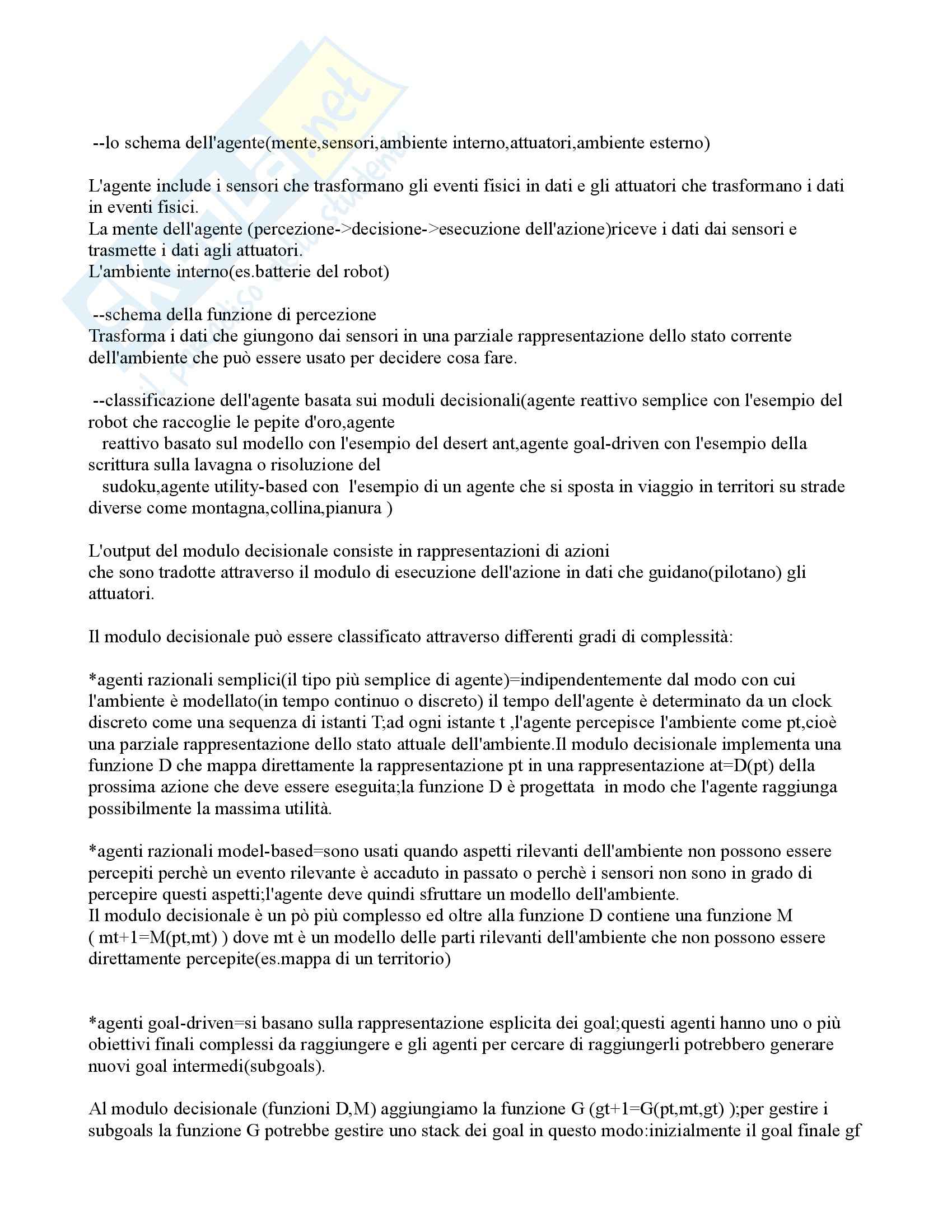 --lo schema dell'agente(mente,sensori,ambiente interno,attuatori,ambiente esterno)

L'agente include i sensori che trasformano gli eventi fisici in dati e gli attuatori che trasformano i dati in eventi fisici.
La mente dell'agente (percezione->decisione->esecuzione dell'azione)riceve i dati dai sensori e trasmette i dati agli attuatori.
L'ambiente interno(es.batterie del robot)

--schema della funzione di percezione
Trasforma i dati che giungono dai sensori in una parziale rappresentazione dello stato corrente dell'ambiente che può essere usato per decidere cosa fare.

--classificazione dell'agente basata sui moduli decisionali(agente reattivo semplice con l'esempio del robot che raccoglie le pepite d'oro,agente reattivo basato sul modello con l'esempio del desert ant,agente goal-driven con l'esempio della scrittura sulla lavagna o risoluzione del sudoku,agente utility-based con l'esempio di un agente che si sposta in viaggio in territori su strade diverse come montagna,collina,pianura )

L'output del modulo decisionale consiste in rappresentazioni di azioni
che sono tradotte attraverso il modulo di esecuzione dell'azione in dati che guidano(pilotano) gli attuatori.

Il modulo decisionale può essere classificato attraverso differenti gradi di complessità:

*agenti razionali semplici(il tipo più semplice di agente)=indipendentemente dal modo con cui l'ambiente è modellato(in tempo continuo o discreto) il tempo dell'agente è determinato da un clock discreto come una sequenza di istanti T;ad ogni istante t ,l'agente percepisce l'ambiente come pt,cioè una parziale rappresentazione dello stato attuale dell'ambiente.Il modulo decisionale implementa una funzione D che mappa direttamente la rappresentazione pt in una rappresentazione at=D(pt) della prossima azione che deve essere eseguita;la funzione D è progettata in modo che l'agente raggiunga possibilmente la massima utilità.

*agenti razionali model-based=sono usati quando aspetti rilevanti dell'ambiente non possono essere percepiti perchè un evento rilevante è accaduto in passato o perchè i sensori non sono in grado di percepire questi aspetti;l'agente deve quindi sfruttare un modello dell'ambiente.
Il modulo decisionale è un pò più complesso ed oltre alla funzione D contiene una funzione M ( mt+1=M(pt,mt) ) dove mt è un modello delle parti rilevanti dell'ambiente che non possono essere direttamente percepite(es.mappa di un territorio)

*agenti goal-driven=si basano sulla rappresentazione esplicita dei goal;questi agenti hanno uno o più obiettivi finali complessi da raggiungere e gli agenti per cercare di raggiungerli potrebbero generare nuovi goal intermedi(subgoals).

Al modulo decisionale (funzioni D,M) aggiungiamo la funzione G (gt+1=G(pt,mt,gt) );per gestire i subgoals la funzione G potrebbe gestire uno stack dei goal in questo modo:inizialmente il goal finale gf